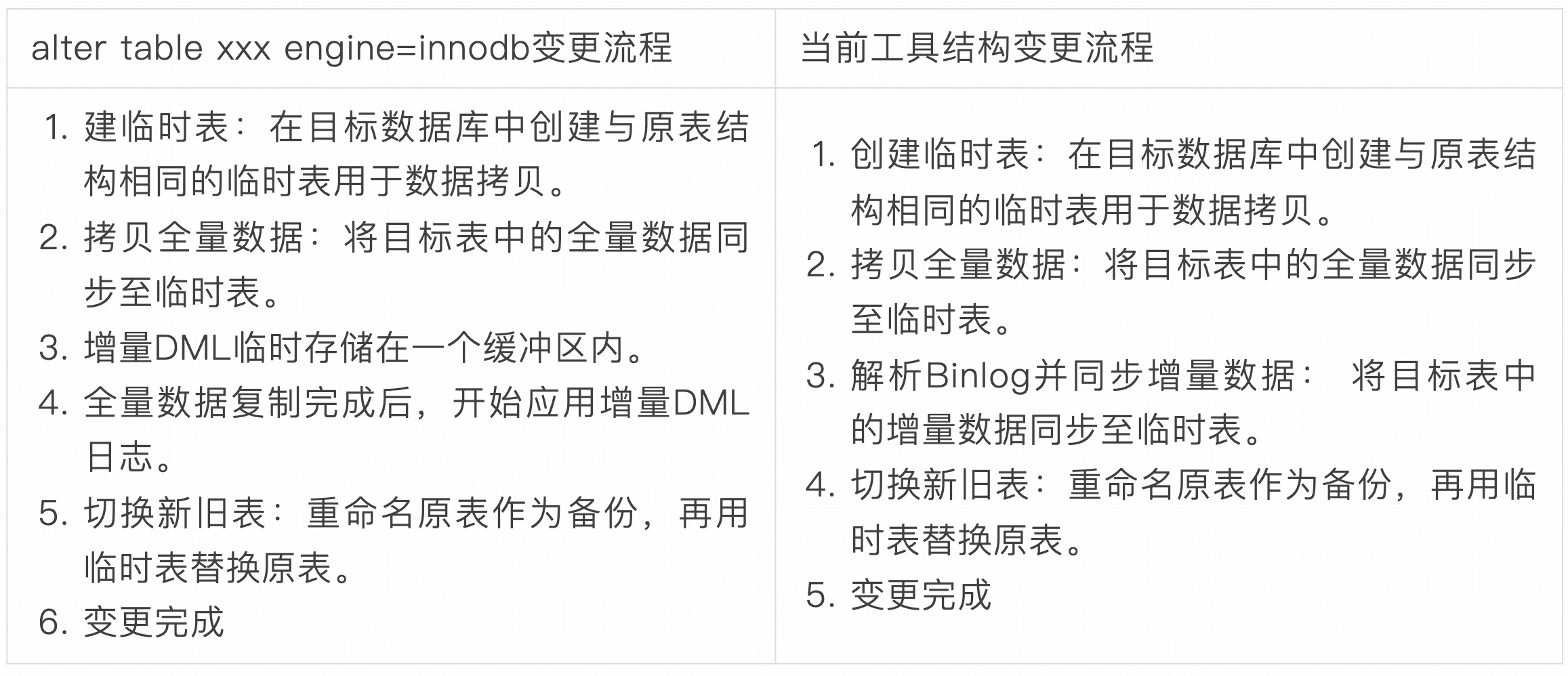 | alter table xxx engine=innodb变更流程 | 当前工具结构变更流程 |
|---|---|
| 1.建临时表：在目标数据库中创建与原表结构相同的临时表用于数据拷贝。 2.拷贝全量数据：将目标表中的全量数据同步至临时表。 3.增量DML临时存储在一个缓冲区内。 4.全量数据复制完成后，开始应用增量DML日志。 5.切换新旧表：重命名原表作为备份，再用临时表替换原表。 6.变更完成 | 1.创建临时表：在目标数据库中创建与原表结构相同的临时表用于数据拷贝。 2.拷贝全量数据：将目标表中的全量数据同步至临时表。 3.解析Binlog并同步增量数据：将目标表中的增量数据同步至临时表。 4.切换新旧表：重命名原表作为备份，再用临时表替换原表。 5.变更完成 |